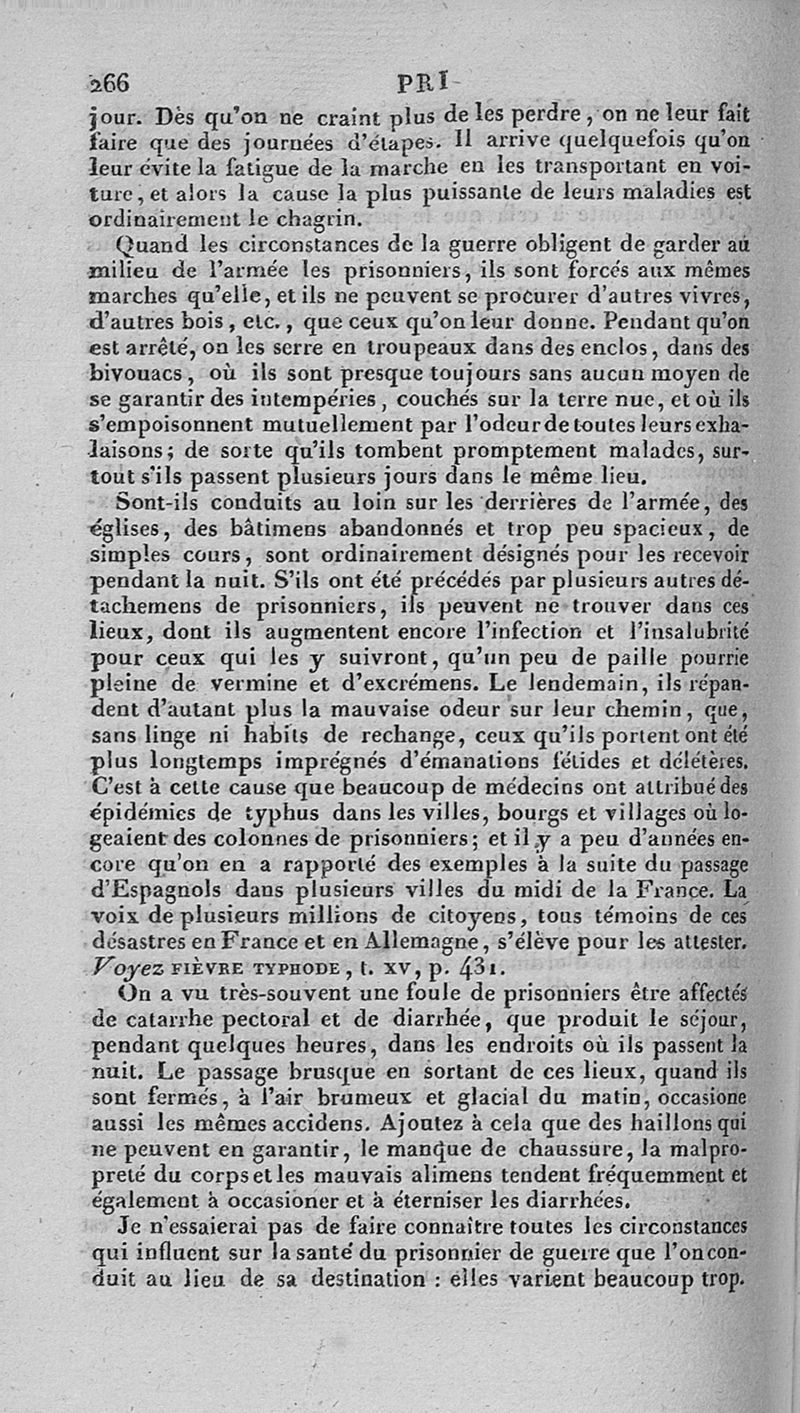 266 PRI

jour. Dès qu'on ne craint plus de les perdre, on ne leur fait faire que des journées d'étapes. Il arrive quelquefois qu'on leur évite la fatigue de la marche en les transportant en voiture, et alors la cause la plus puissante de leurs maladies est ordinairement le chagrin.

Quand les circonstances de la guerre obligent de garder au milieu de l'armée les prisonniers, ils sont forcés aux mêmes marches qu'elle, et ils ne peuvent se procurer d'autres vivres, d'autres bois, etc., que ceux qu'on leur donne. Pendant qu'on est arrêté, on les serre en troupeaux dans des enclos, dans des bivouacs, où ils sont presque toujours sans aucun moyen de se garantir des intempéries, couchés sur la terre nue, et où ils s'empoisonnent mutuellement par l'odeur de toutes leurs exhalaisons; de sorte qu'ils tombent promptement malades, surtout s'ils passent plusieurs jours dans le même lieu.

Sont-ils conduits au loin sur les derrières de l'armée, des églises, des bâtimens abandonnés et trop peu spacieux, de simples cours, sont ordinairement désignés pour les recevoir pendant la nuit. S'ils ont été précédés par plusieurs autres détachemens de prisonniers, ils peuvent ne trouver dans ces lieux, dont ils augmentent encore l'infection et l'insalubrité pour ceux qui les y suivront, qu'un peu de paille pourrie pleine de vermine et d'excrémens. Le lendemain, ils répandent d'autant plus la mauvaise odeur sur leur chemin, que, sans linge ni habits de rechange, ceux qu'ils portent ont été plus longtemps imprégnés d'émanations fétides et délétères. C'est à cette cause que beaucoup de médecins ont attribué des épidémies de typhus dans les villes, bourgs et villages où logeaient des colonnes de prisonniers; et il y a peu d'années encore qu'on en a rapporté des exemples à la suite du passage d'Espagnols dans plusieurs villes du midi de la France. La voix de plusieurs millions de citoyens, tous témoins de ces désastres en France et en Allemagne, s'élève pour les attester. Voyez FIÈVRE TYPHODE, t. XV, p. 431.

On a vu très-souvent une foule de prisonniers être affectés de catarrhe pectoral et de diarrhée, que produit le séjour, pendant quelques heures, dans les endroits où ils passent la nuit. Le passage brusque en sortant de ces lieux, quand ils sont fermés, à l'air brumeux et glacial du matin, occasione aussi les mêmes accidens. Ajoutez à cela que des haillons qui ne peuvent en garantir, le manque de chaussure, la malpropreté du corps et les mauvais alimens tendent fréquemment et également à occasioner et à éterniser les diarrhées.

Je n'essaierai pas de faire connaître toutes les circonstances qui influent sur la santé du prisonnier de guerre que l'on conduit au lieu de sa destination : elles varient beaucoup trop.